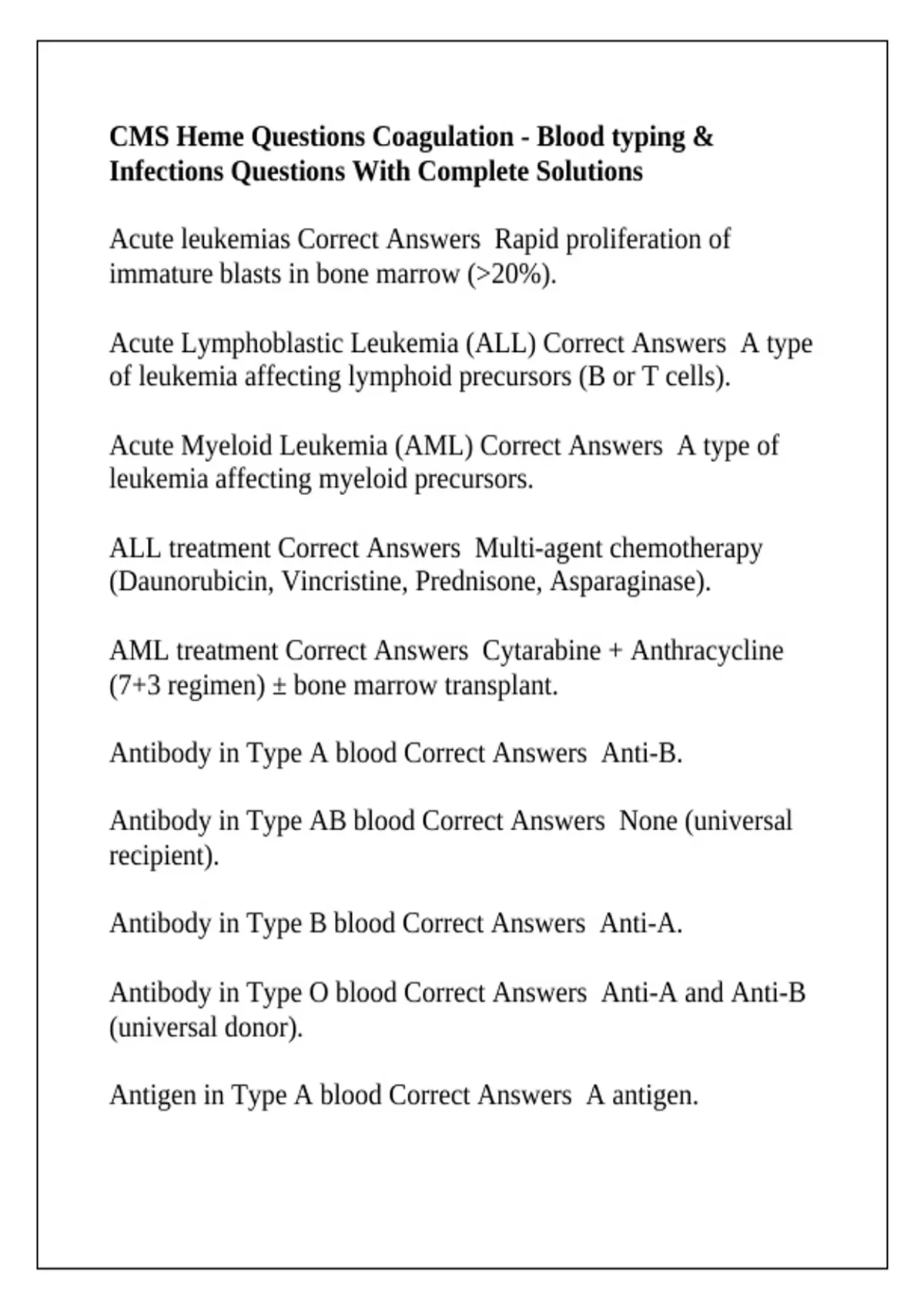 CMS Heme Questions Coagulation - Blood typing & Infections Questions With Complete Solutions

Acute leukemias Correct Answers Rapid proliferation of immature blasts in bone marrow (>20%).

Acute Lymphoblastic Leukemia (ALL) Correct Answers A type of leukemia affecting lymphoid precursors (B or T cells).

Acute Myeloid Leukemia (AML) Correct Answers A type of leukemia affecting myeloid precursors.

ALL treatment Correct Answers Multi-agent chemotherapy (Daunorubicin, Vincristine, Prednisone, Asparaginase).

AML treatment Correct Answers Cytarabine + Anthracycline (7+3 regimen) ± bone marrow transplant.

Antibody in Type A blood Correct Answers Anti-B.

Antibody in Type AB blood Correct Answers None (universal recipient).

Antibody in Type B blood Correct Answers Anti-A.

Antibody in Type O blood Correct Answers Anti-A and Anti-B (universal donor).

Antigen in Type A blood Correct Answers A antigen.